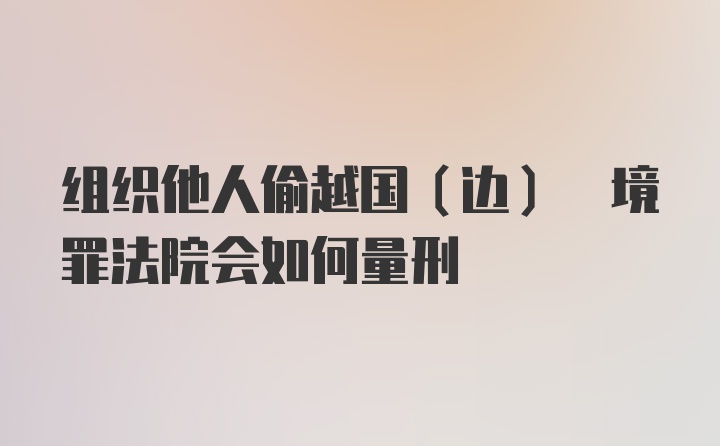 组织他人偷越国（边） 境罪法院会如何量刑